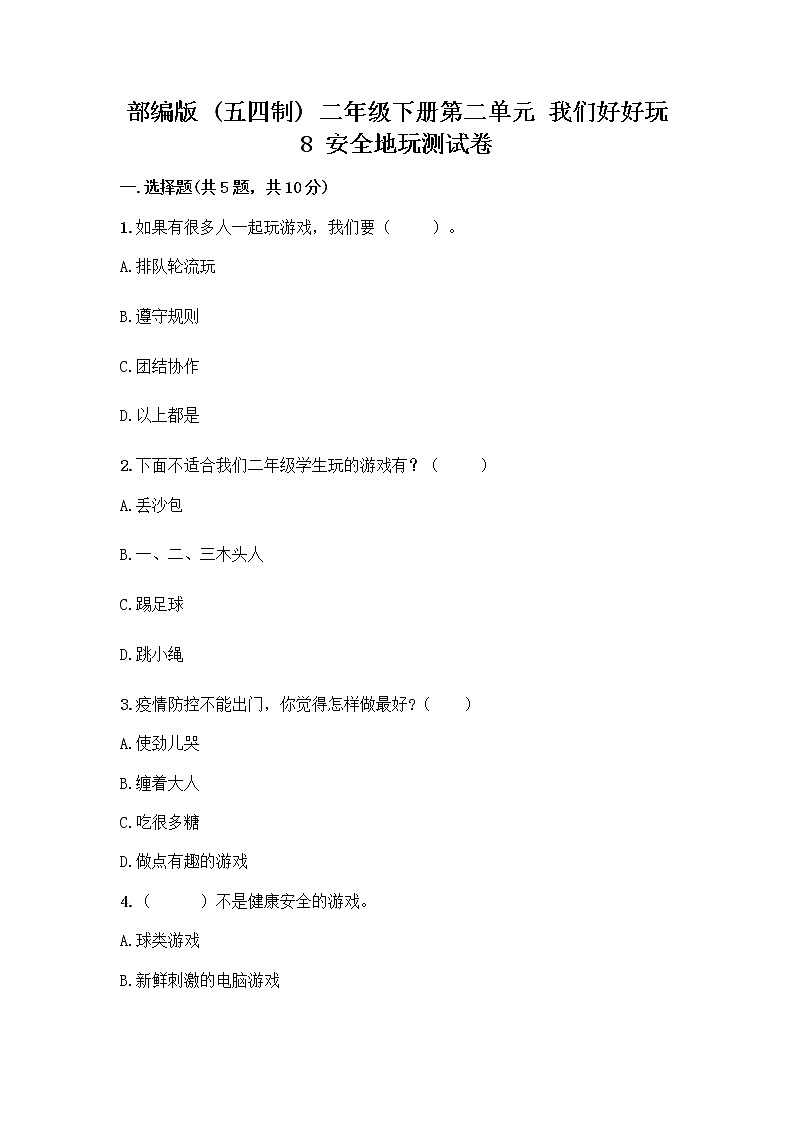 部编版（五四制）二年级下册第二单元 我们好好玩 8 安全地玩测试卷

一.选择题(共5题，共10分)

1.如果有很多人一起玩游戏，我们要（　　）。

A.排队轮流玩

B.遵守规则

C.团结协作

D.以上都是

2.下面不适合我们二年级学生玩的游戏有？（　　）

A.丢沙包

B.一、二、三木头人

C.踢足球

D.跳小绳

3.疫情防控不能出门，你觉得怎样做最好？（　　）

A.使劲儿哭

B.缠着大人

C.吃很多糖

D.做点有趣的游戏

4.（　　）不是健康安全的游戏。

A.球类游戏

B.新鲜刺激的电脑游戏